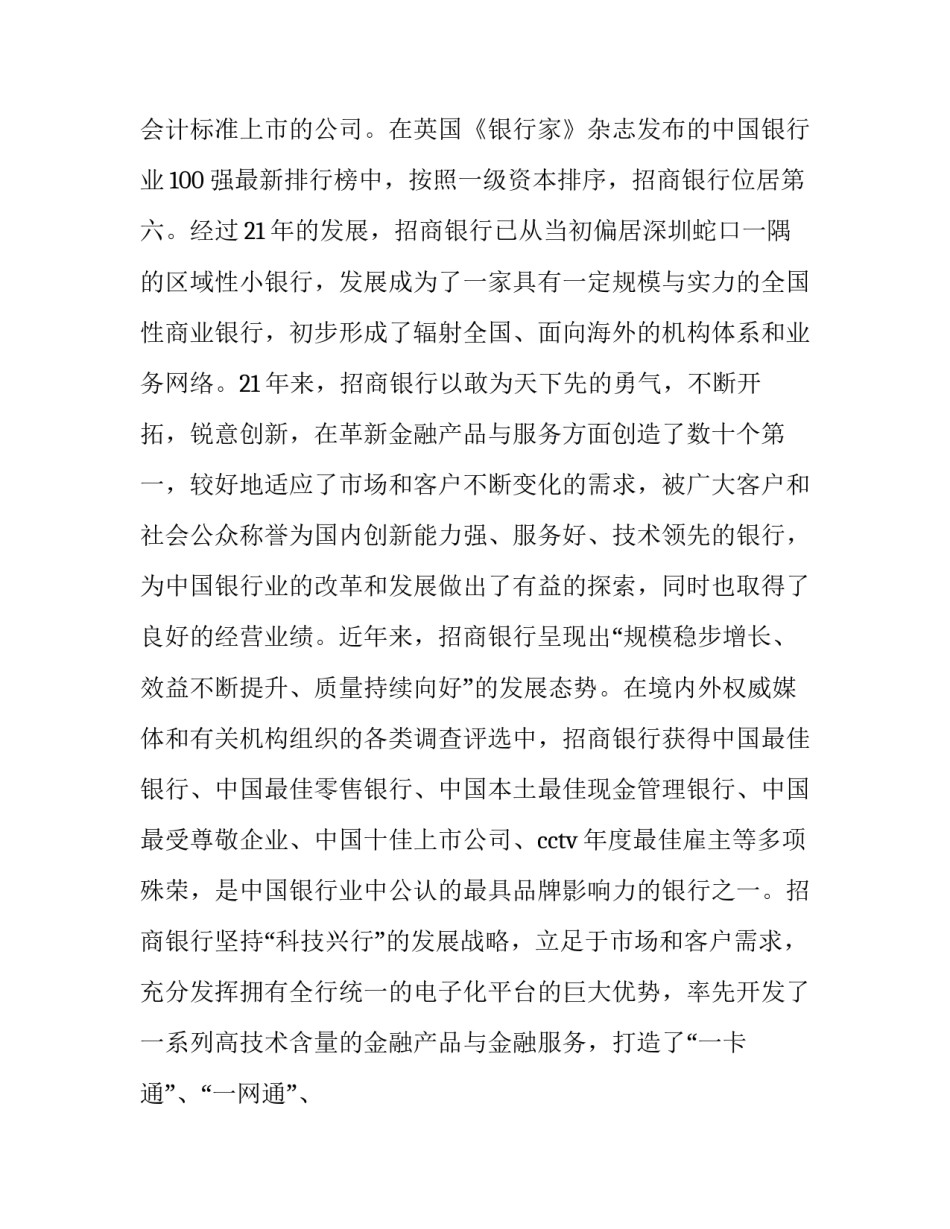 会计标准上市的公司。在英国《银行家》杂志发布的中国银行业100强最新排行榜中，按照一级资本排序，招商银行位居第六。经过21年的发展，招商银行已从当初偏居深圳蛇口一隅的区域性小银行，发展成为了一家具有一定规模与实力的全国性商业银行，初步形成了辐射全国、面向海外的机构体系和业务网络。21年来，招商银行以敢为天下先的勇气，不断开拓，锐意创新，在革新金融产品与服务方面创造了数十个第一，较好地适应了市场和客户不断变化的需求，被广大客户和社会公众称誉为国内创新能力强、服务好、技术领先的银行，为中国银行业的改革和发展做出了有益的探索，同时也取得了良好的经营业绩。近年来，招商银行呈现出“规模稳步增长、效益不断提升、质量持续向好”的发展态势。在境内外权威媒体和有关机构组织的各类调查评选中，招商银行获得中国最佳银行、中国最佳零售银行、中国本土最佳现金管理银行、中国最受尊敬企业、中国十佳上市公司、cctv年度最佳雇主等多项殊荣，是中国银行业中公认的最具品牌影响力的银行之一。招商银行坚持“科技兴行”的发展战略，立足于市场和客户需求，充分发挥拥有全行统一的电子化平台的巨大优势，率先开发了一系列高技术含量的金融产品与金融服务，打造了“一卡通”、“一网通”、